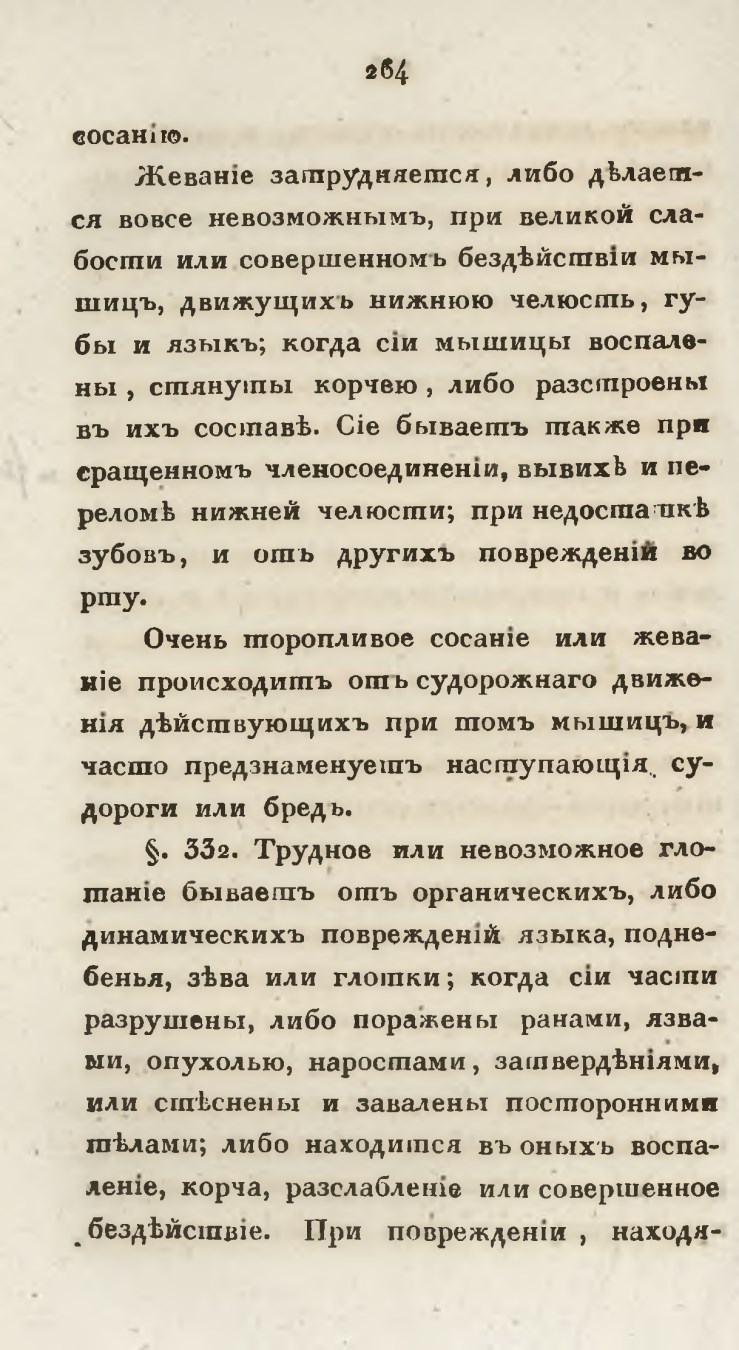 264

сосанію.

Жеваніе затрудняется, либо дѣлается вовсе невозможнымъ, при великой слабости или совершенномъ бездѣйствіи мышицъ, движущихъ нижнюю челюсть, губы и языкъ; когда сіи мышицы воспалены, стянуты корчею, либо разстроены въ ихъ составѣ. Сіе бываетъ также при сращенномъ членосоединеніи, вывихѣ и переломѣ нижней челюсти; при недостаткѣ зубовъ, и отъ другихъ поврежденій во рту.

Очень торопливое сосаніе или жеваніе происходитъ отъ судорожнаго движенія дѣйствующихъ при томъ мышицъ, и часто предзнаменуетъ наступающія судороги или бредъ.

§. 332. Трудное или невозможное глотаніе бываетъ отъ органическихъ, либо динамическихъ поврежденій языка, поднебенья, зѣва или глотки; когда сіи части разрушены, либо поражены ранами, язвами, опухолью, наростами, затвердѣніями, или стѣснены и завалены посторонними тѣлами; либо находится въ оныхъ воспаленіе, корча, разслабленіе или совершенное бездѣйствіе. При поврежденіи, находя-